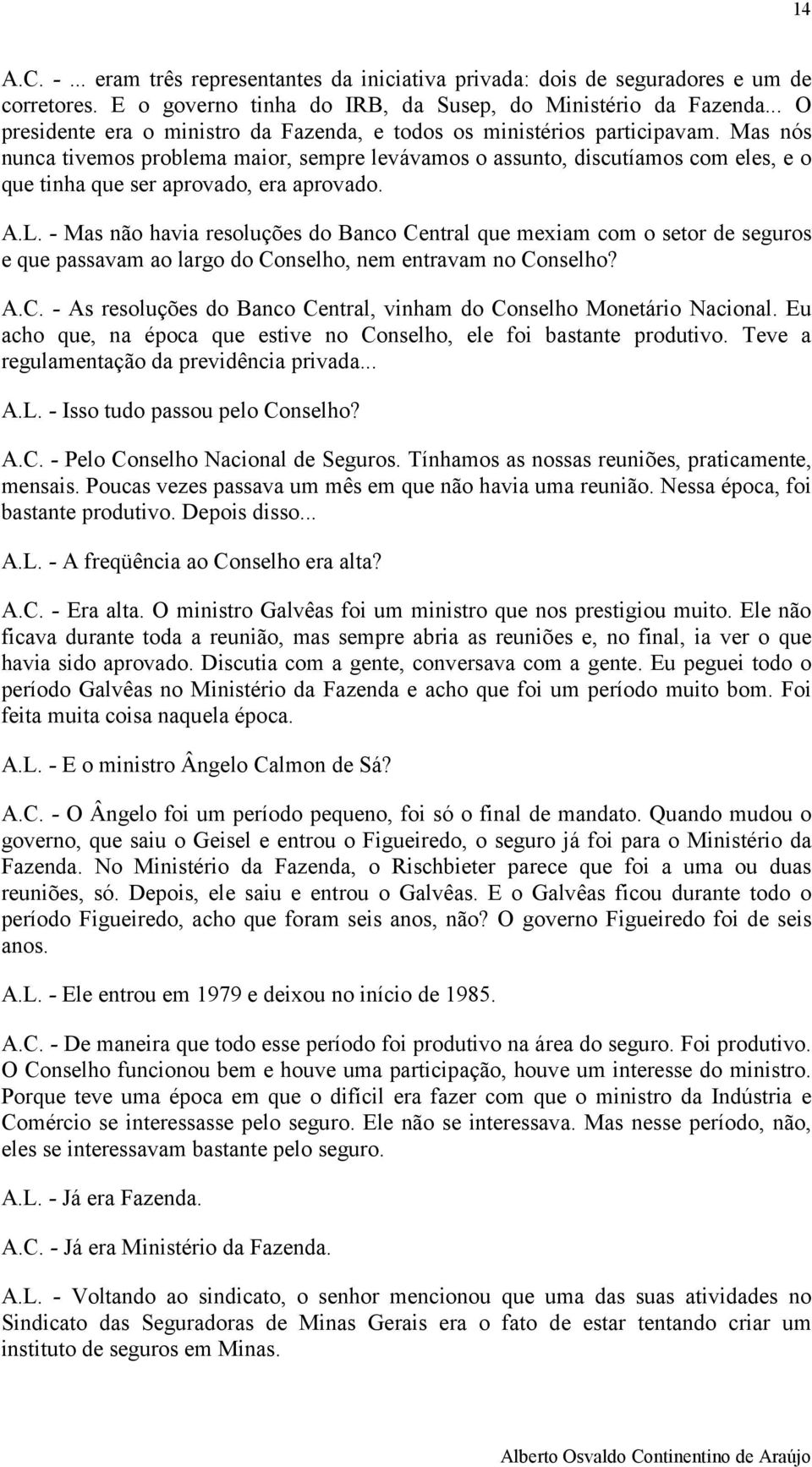 14

A.C. - ... eram três representantes da iniciativa privada: dois de seguradores e um de corretores. E o governo tinha do IRB, da Susep, do Ministério da Fazenda... O presidente era o ministro da Fazenda, e todos os ministérios participavam. Mas nós nunca tivemos problema maior, sempre levávamos o assunto, discutíamos com eles, e o que tinha que ser aprovado, era aprovado.

A.L. - Mas não havia resoluções do Banco Central que mexiam com o setor de seguros e que passavam ao largo do Conselho, nem entravam no Conselho?

A.C. - As resoluções do Banco Central, vinham do Conselho Monetário Nacional. Eu acho que, na época que estive no Conselho, ele foi bastante produtivo. Teve a regulamentação da previdência privada...

A.L. - Isso tudo passou pelo Conselho?

A.C. - Pelo Conselho Nacional de Seguros. Tínhamos as nossas reuniões, praticamente, mensais. Poucas vezes passava um mês em que não havia uma reunião. Nessa época, foi bastante produtivo. Depois disso...

A.L. - A freqüência ao Conselho era alta?

A.C. - Era alta. O ministro Galvêas foi um ministro que nos prestigiou muito. Ele não ficava durante toda a reunião, mas sempre abria as reuniões e, no final, ia ver o que havia sido aprovado. Discutia com a gente, conversava com a gente. Eu peguei todo o período Galvêas no Ministério da Fazenda e acho que foi um período muito bom. Foi feita muita coisa naquela época.

A.L. - E o ministro Ângelo Calmon de Sá?

A.C. - O Ângelo foi um período pequeno, foi só o final de mandato. Quando mudou o governo, que saiu o Geisel e entrou o Figueiredo, o seguro já foi para o Ministério da Fazenda. No Ministério da Fazenda, o Rischbieter parece que foi a uma ou duas reuniões, só. Depois, ele saiu e entrou o Galvêas. E o Galvêas ficou durante todo o período Figueiredo, acho que foram seis anos, não? O governo Figueiredo foi de seis anos.

A.L. - Ele entrou em 1979 e deixou no início de 1985.

A.C. - De maneira que todo esse período foi produtivo na área do seguro. Foi produtivo. O Conselho funcionou bem e houve uma participação, houve um interesse do ministro. Porque teve uma época em que o difícil era fazer com que o ministro da Indústria e Comércio se interessasse pelo seguro. Ele não se interessava. Mas nesse período, não, eles se interessavam bastante pelo seguro.

A.L. - Já era Fazenda.

A.C. - Já era Ministério da Fazenda.

A.L. - Voltando ao sindicato, o senhor mencionou que uma das suas atividades no Sindicato das Seguradoras de Minas Gerais era o fato de estar tentando criar um instituto de seguros em Minas.

Alberto Osvaldo Continentino de Araújo